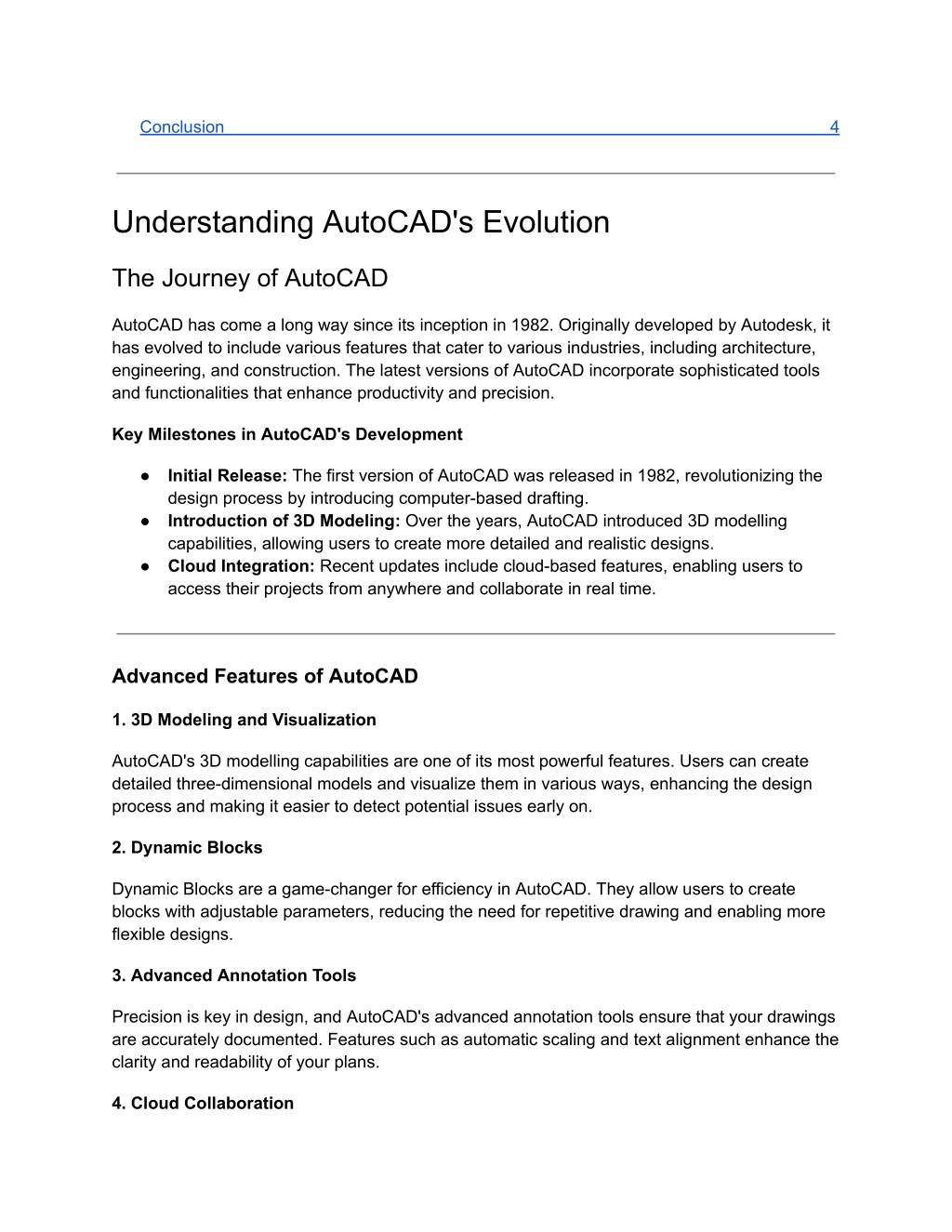 Conclusion 4

Understanding AutoCAD's Evolution

The Journey of AutoCAD

AutoCAD has come a long way since its inception in 1982. Originally developed by Autodesk, it has evolved to include various features that cater to various industries, including architecture, engineering, and construction. The latest versions of AutoCAD incorporate sophisticated tools and functionalities that enhance productivity and precision.

Key Milestones in AutoCAD's Development

● Initial Release: The first version of AutoCAD was released in 1982, revolutionizing the design process by introducing computer-based drafting.
● Introduction of 3D Modeling: Over the years, AutoCAD introduced 3D modelling capabilities, allowing users to create more detailed and realistic designs.
● Cloud Integration: Recent updates include cloud-based features, enabling users to access their projects from anywhere and collaborate in real time.

Advanced Features of AutoCAD

1. 3D Modeling and Visualization

AutoCAD's 3D modelling capabilities are one of its most powerful features. Users can create detailed three-dimensional models and visualize them in various ways, enhancing the design process and making it easier to detect potential issues early on.

2. Dynamic Blocks

Dynamic Blocks are a game-changer for efficiency in AutoCAD. They allow users to create blocks with adjustable parameters, reducing the need for repetitive drawing and enabling more flexible designs.

3. Advanced Annotation Tools

Precision is key in design, and AutoCAD's advanced annotation tools ensure that your drawings are accurately documented. Features such as automatic scaling and text alignment enhance the clarity and readability of your plans.

4. Cloud Collaboration